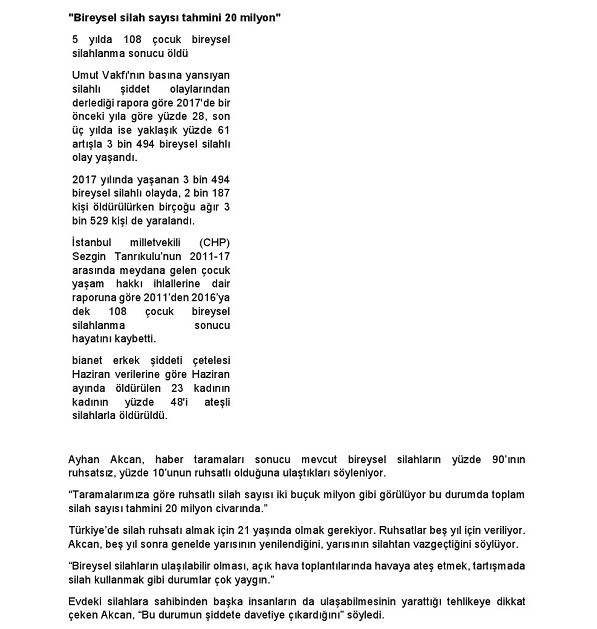 "Bireysel silah sayısı tahmini 20 milyon"

5 yılda 108 çocuk bireysel silahlanma sonucu öldü

Umut Vakfı'nın basına yansıyan silahlı şiddet olaylarından derlediği rapora göre 2017'de bir önceki yıla göre yüzde 28, son üç yılda ise yaklaşık yüzde 61 artışla 3 bin 494 bireysel silahlı olay yaşandı.

2017 yılında yaşanan 3 bin 494 bireysel silahlı olayda, 2 bin 187 kişi öldürülürken birçoğu ağır 3 bin 529 kişi de yaralandı.

İstanbul milletvekili (CHP) Sezgin Tanrıkulu'nun 2011-17 arasında meydana gelen çocuk yaşam hakkı ihlallerine dair raporuna göre 2011'den 2016'ya dek 108 çocuk bireysel silahlanma sonucu hayatını kaybetti.

bianet erkek şiddeti çetelesi Haziran verilerine göre Haziran ayında öldürülen 23 kadının kadının yüzde 48'i ateşli silahlarla öldürüldü.

Ayhan Akcan, haber taramaları sonucu mevcut bireysel silahların yüzde 90'ının ruhsatsız, yüzde 10'unun ruhsatlı olduğuna ulaştıkları söyleniyor.

"Taramalarımıza göre ruhsatlı silah sayısı iki buçuk milyon gibi görülüyor bu durumda toplam silah sayısı tahmini 20 milyon civarında."

Türkiye'de silah ruhsatı almak için 21 yaşında olmak gerekiyor. Ruhsatlar beş yıl için veriliyor. Akcan, beş yıl sonra genelde yarısının yenilendiğini, yarısının silahtan vazgeçtiğini söylüyor.

"Bireysel silahların ulaşılabilir olması, açık hava toplantılarında havaya ateş etmek, tartışmada silah kullanmak gibi durumlar çok yaygın."

Evdeki silahlara sahibinden başka insanların da ulaşabilmesinin yarattığı tehlikeye dikkat çeken Akcan, "Bu durumun şiddete davetiye çıkardığını" söyledi.